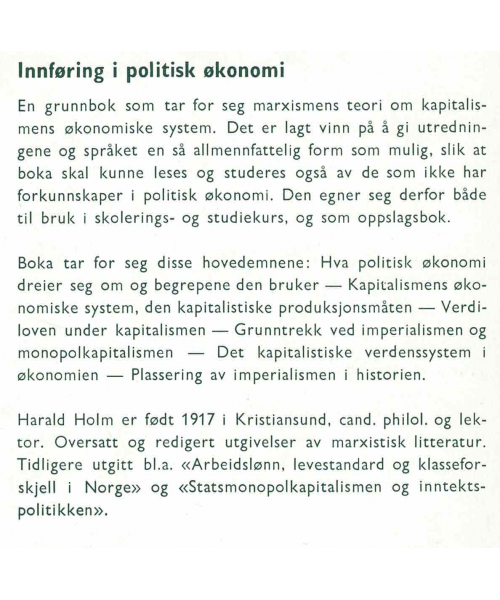 Innføring i politisk økonomi

En grunnbok som tar for seg marxismens teori om kapitalismens økonomiske system. Det er lagt vinn på å gi utredningene og språket en så allmennfattelig form som mulig, slik at boka skal kunne leses og studeres også av de som ikke har forkunnskaper i politisk økonomi. Den egner seg derfor både til bruk i skolerings- og studiekurs, og som oppslagsbok.

Boka tar for seg disse hovedemnene: Hva politisk økonomi dreier seg om og begrepene den bruker — Kapitalismens økonomiske system, den kapitalistiske produksjonsmåten — Verdiloven under kapitalismen — Grunntrekk ved imperialismen og monopolkapitalismen — Det kapitalistiske verdenssystem i økonomien — Plassering av imperialismen i historien.

Harald Holm er født 1917 i Kristiansund, cand. philol. og lektor. Oversatt og redigert utgivelser av marxistisk litteratur. Tidligere utgitt bl.a. «Arbeidslønn, levestandard og klasseforskjell i Norge» og «Statsmonopolkapitalismen og inntektspolitikken».